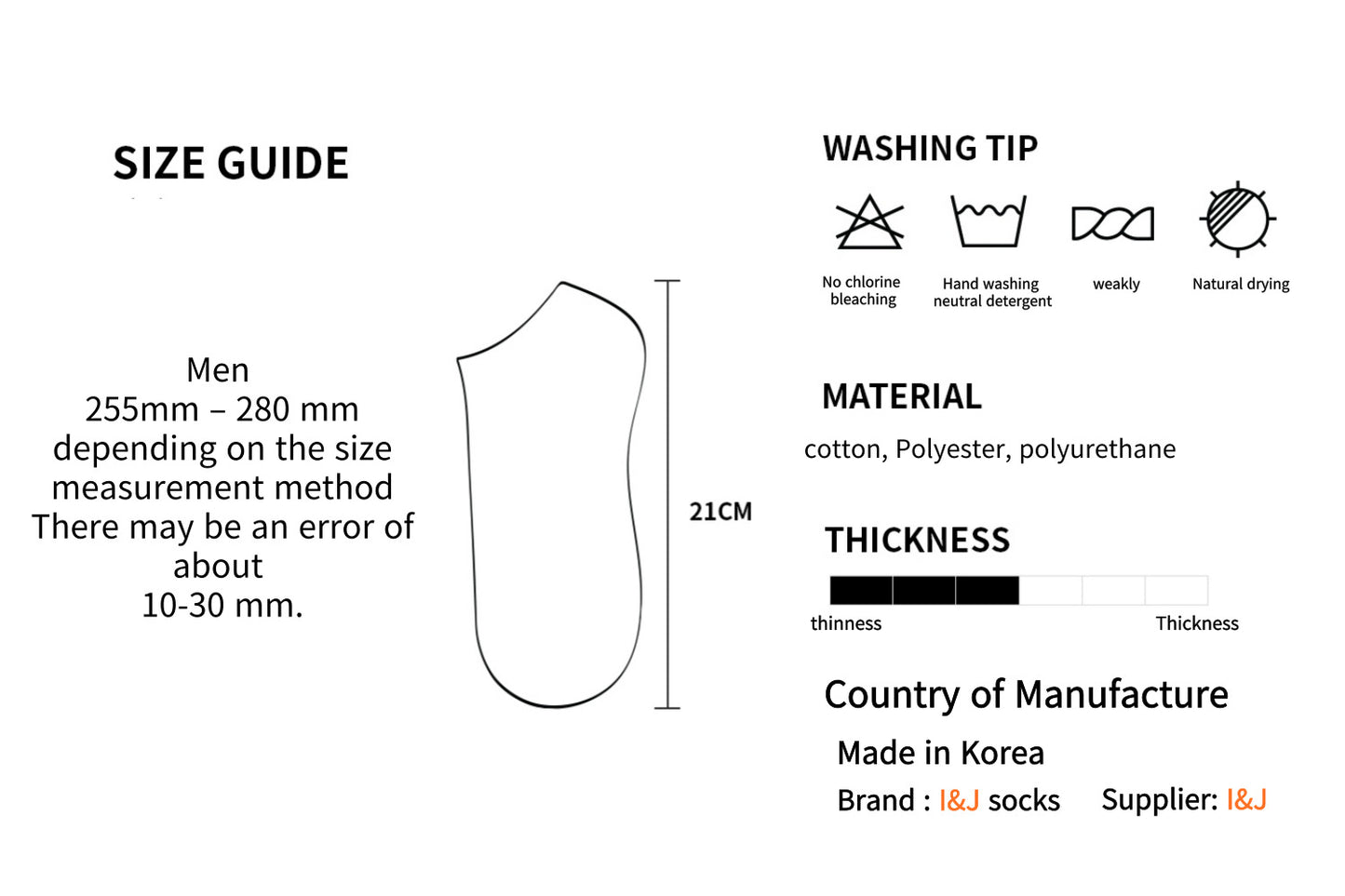 SIZE GUIDE

Men
255mm – 280 mm
depending on the size
measurement method
There may be an error of
about
10-30 mm.

21CM

WASHING TIP

No chlorine bleaching

Hand washing neutral detergent

weakly

Natural drying

MATERIAL

cotton, Polyester, polyurethane

THICKNESS

thinness

Thickness

Country of Manufacture

Made in Korea

Brand : I&J socks

Supplier: I&J